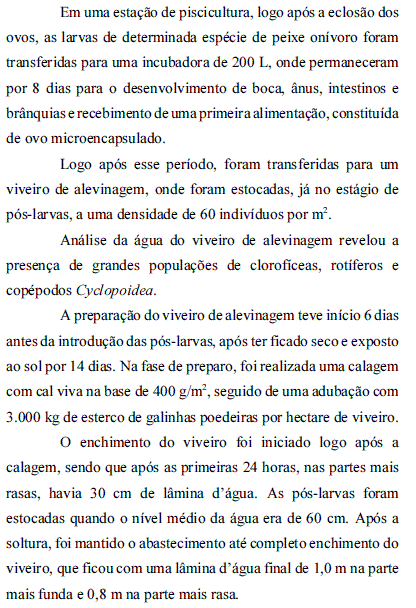 Em uma estação de piscicultura, logo após a eclosão dos ovos, as larvas de determinada espécie de peixe onívoro foram transferidas para uma incubadora de 200 L, onde permaneceram por 8 dias para o desenvolvimento de boca, ânus, intestinos e brânquias e recebimento de uma primeira alimentação, constituída de ovo microencapsulado.

Logo após esse período, foram transferidas para um viveiro de alevinagem, onde foram estocadas, já no estágio de pós-larvas, a uma densidade de 60 indivíduos por $m^2$.

Análise da água do viveiro de alevinagem revelou a presença de grandes populações de clorofíceas, rotíferos e copépodos Cyclopoidea.

A preparação do viveiro de alevinagem teve início 6 dias antes da introdução das pós-larvas, após ter ficado seco e exposto ao sol por 14 dias. Na fase de preparo, foi realizada uma calagem com cal viva na base de 400 $g/m^2$, seguido de uma adubação com 3.000 kg de esterco de galinhas poedeiras por hectare de viveiro.

O enchimento do viveiro foi iniciado logo após a calagem, sendo que após as primeiras 24 horas, nas partes mais rasas, havia 30 cm de lâmina d'água. As pós-larvas foram estocadas quando o nível médio da água era de 60 cm. Após a soltura, foi mantido o abastecimento até completo enchimento do viveiro, que ficou com uma lâmina d'água final de 1,0 m na parte mais funda e 0,8 m na parte mais rasa.